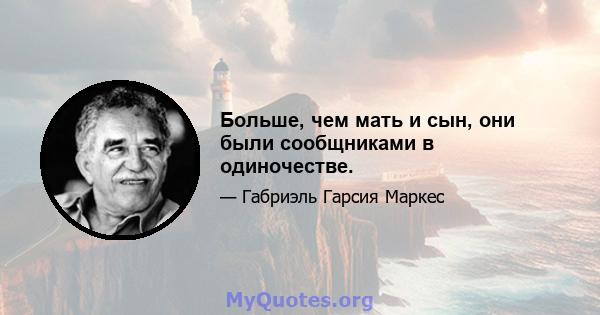 Больше, чем мать и сын, они были сообщниками в одиночестве.

— Габриэль Гарсия Маркес

MyQuotes.org